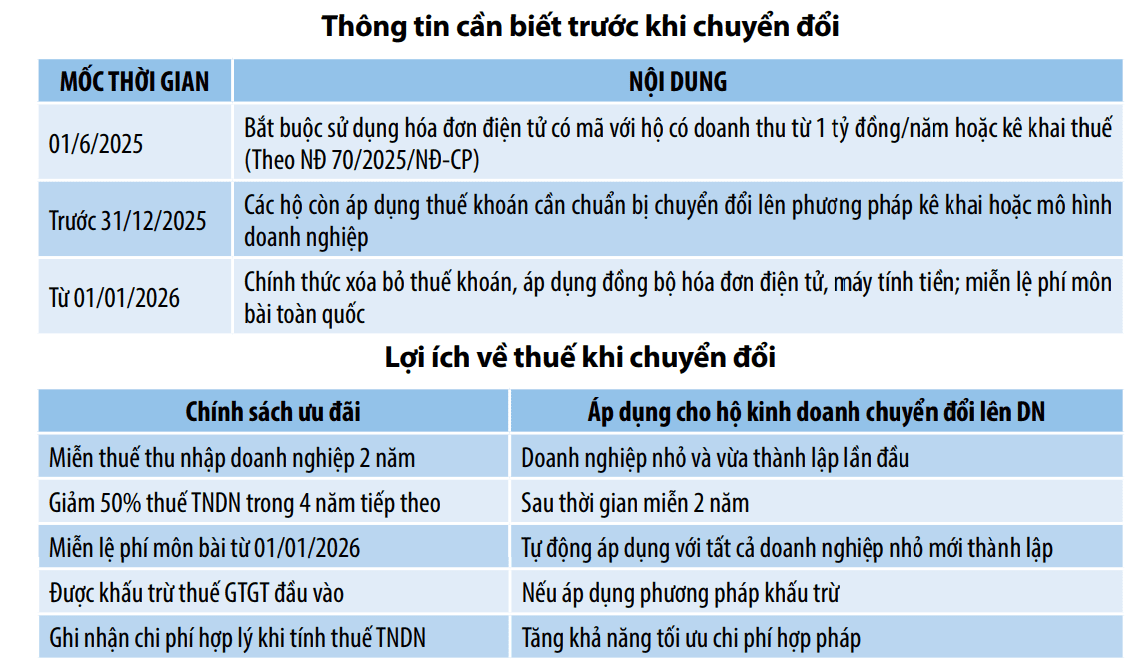 Thông tin cần biết trước khi chuyển đổi

| MỐC THỜI GIAN | NỘI DUNG |
|---|---|
| 01/6/2025 | Bắt buộc sử dụng hóa đơn điện tử có mã với hộ có doanh thu từ 1 tỷ đồng/năm hoặc kê khai thuế (Theo NĐ 70/2025/NĐ-CP) |
| Trước 31/12/2025 | Các hộ còn áp dụng thuế khoán cần chuẩn bị chuyển đổi lên phương pháp kê khai hoặc mô hình doanh nghiệp |
| Từ 01/01/2026 | Chính thức xóa bỏ thuế khoán, áp dụng đồng bộ hóa đơn điện tử, máy tính tiền; miễn lệ phí môn bài toàn quốc |

Lợi ích về thuế khi chuyển đổi

| Chính sách ưu đãi | Áp dụng cho hộ kinh doanh chuyển đổi lên DN |
|---|---|
| Miễn thuế thu nhập doanh nghiệp 2 năm | Doanh nghiệp nhỏ và vừa thành lập lần đầu |
| Giảm 50% thuế TNDN trong 4 năm tiếp theo | Sau thời gian miễn 2 năm |
| Miễn lệ phí môn bài từ 01/01/2026 | Tự động áp dụng với tất cả doanh nghiệp nhỏ mới thành lập |
| Được khấu trừ thuế GTGT đầu vào | Nếu áp dụng phương pháp khấu trừ |
| Ghi nhận chi phí hợp lý khi tính thuế TNDN | Tăng khả năng tối ưu chi phí hợp pháp |